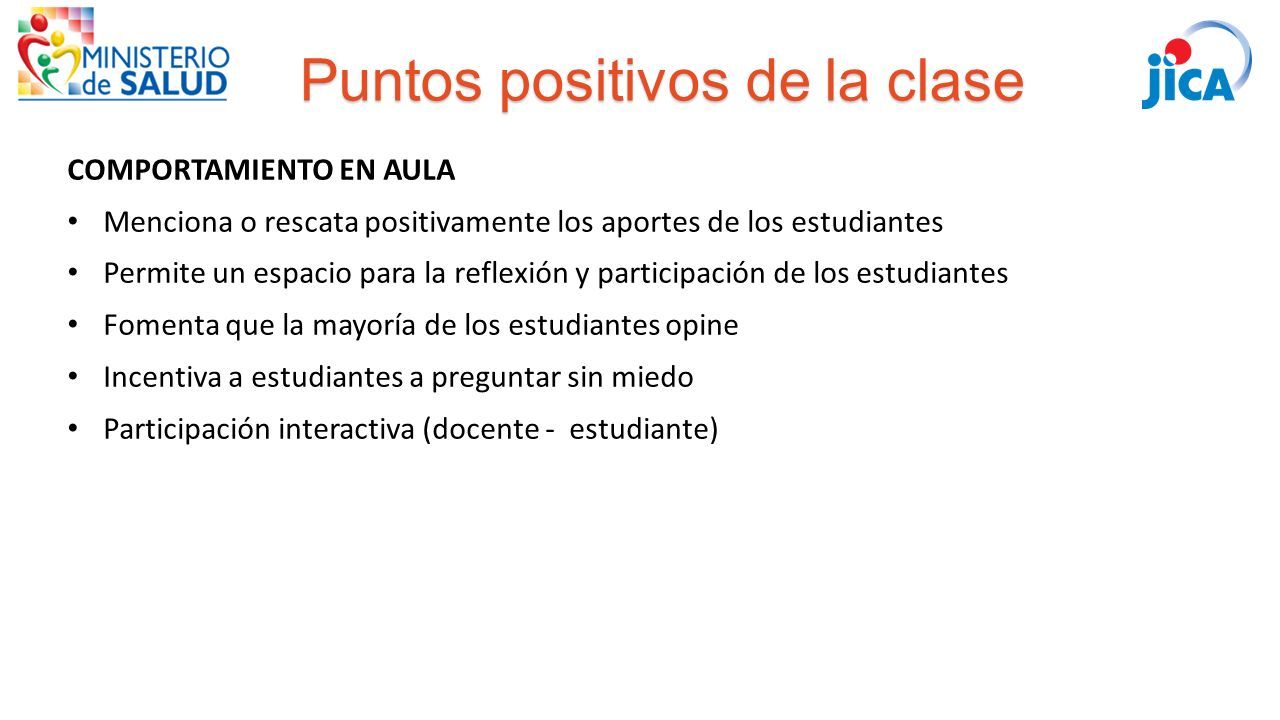 MINISTERIO de SALUD

Puntos positivos de la clase

jica

COMPORTAMIENTO EN AULA

• Menciona o rescata positivamente los aportes de los estudiantes

• Permite un espacio para la reflexión y participación de los estudiantes

• Fomenta que la mayoría de los estudiantes opine

• Incentiva a estudiantes a preguntar sin miedo

• Participación interactiva (docente - estudiante)